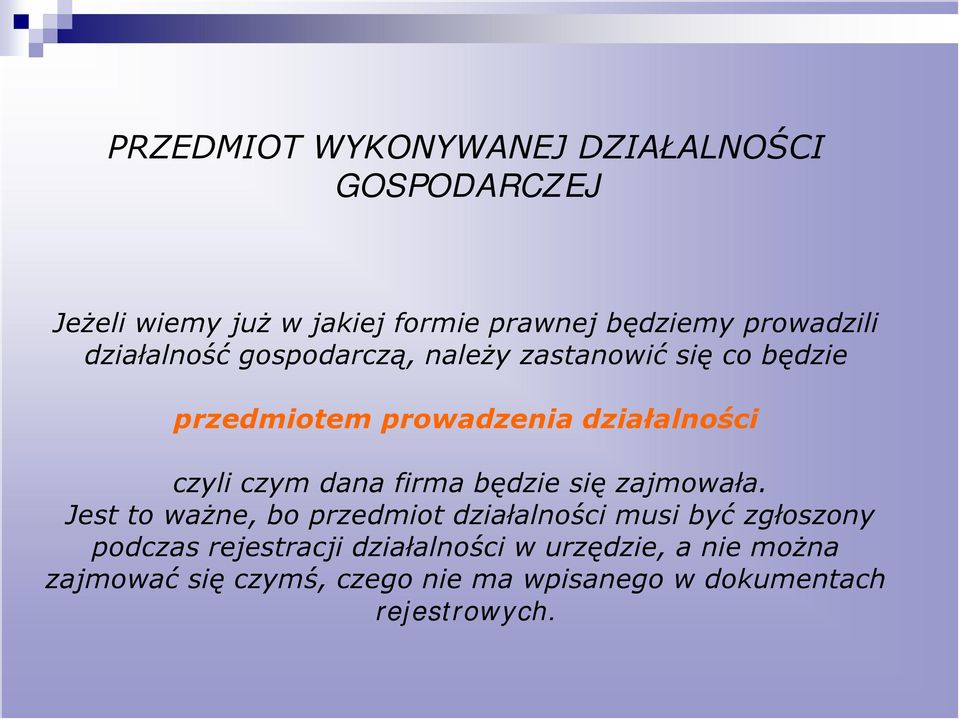 PRZEDMIOT WYKONYWANEJ DZIAŁALNOŚCI GOSPODARCZEJ

Jeżeli wiemy już w jakiej formie prawnej będziemy prowadzili działalność gospodarczą, należy zastanowić się co będzie

przedmiotem prowadzenia działalności

czyli czym dana firma będzie się zajmowała. Jest to ważne, bo przedmiot działalności musi być zgłoszony podczas rejestracji działalności w urzędzie, a nie można zajmować się czymś, czego nie ma wpisanego w dokumentach rejestrowych.